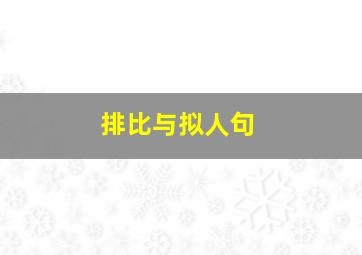 排比与拟人句